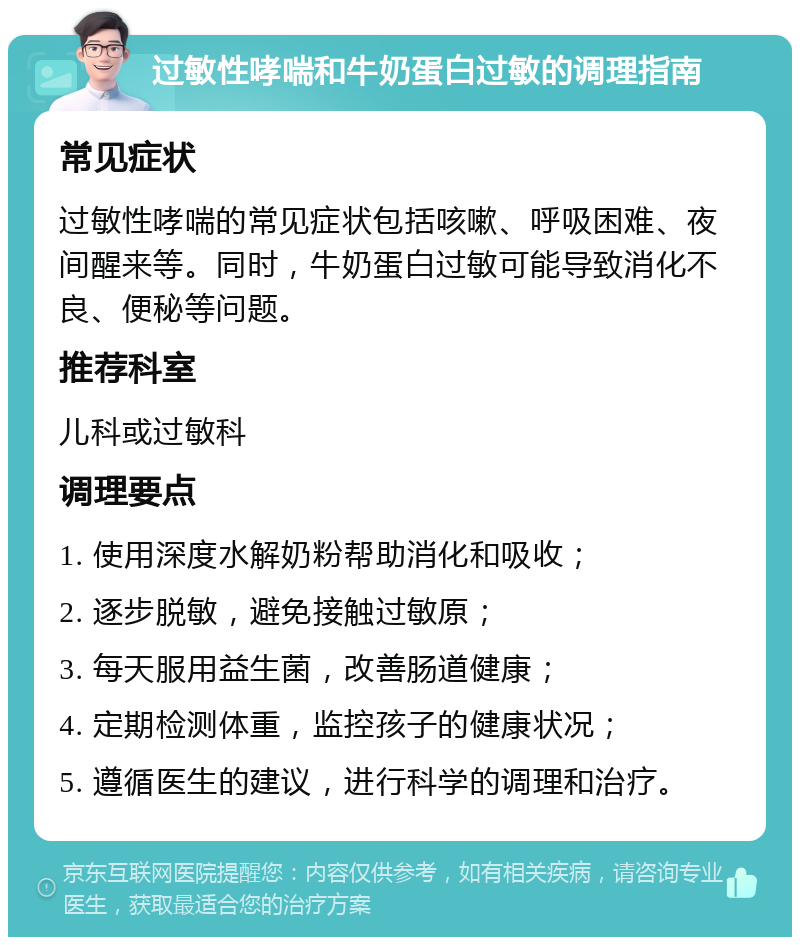 过敏性哮喘和牛奶蛋白过敏的调理指南

常见症状

过敏性哮喘的常见症状包括咳嗽、呼吸困难、夜间醒来等。同时，牛奶蛋白过敏可能导致消化不良、便秘等问题。

推荐科室

儿科或过敏科

调理要点

1. 使用深度水解奶粉帮助消化和吸收；

2. 逐步脱敏，避免接触过敏原；

3. 每天服用益生菌，改善肠道健康；

4. 定期检测体重，监控孩子的健康状况；

5. 遵循医生的建议，进行科学的调理和治疗。

京东互联网医院提醒您：内容仅供参考，如有相关疾病，请咨询专业医生，获取最适合您的治疗方案